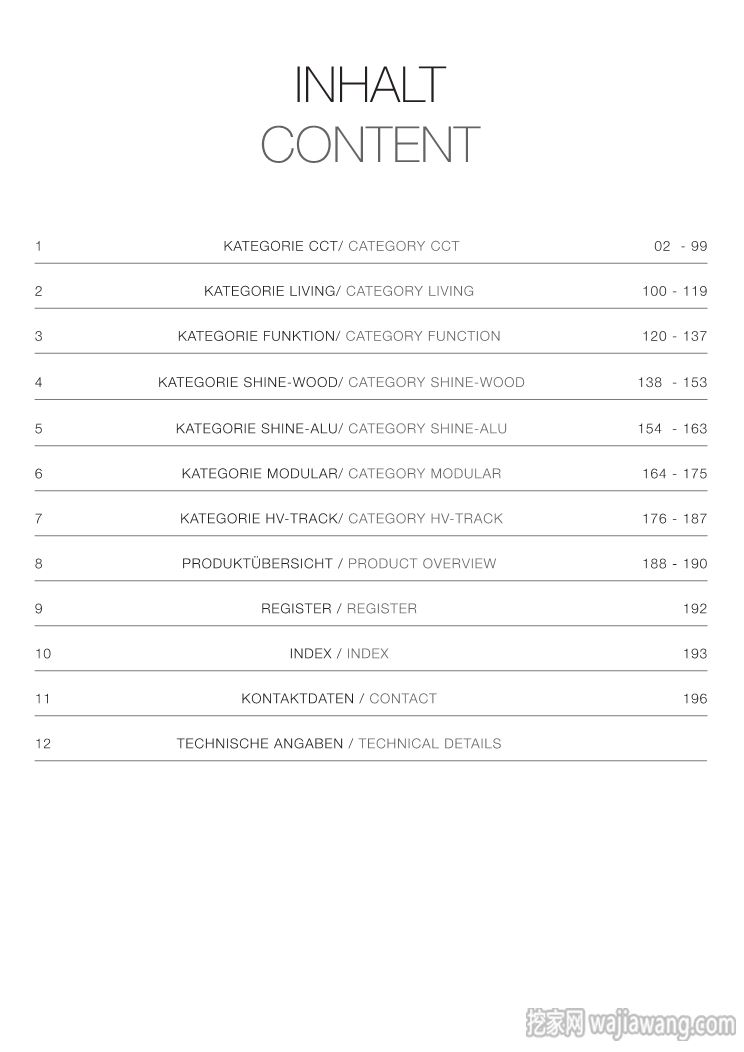 INHALT
CONTENT

| | | |
|---|---|---|
| 1 | KATEGORIE CCT/ CATEGORY CCT | 02 - 99 |
| 2 | KATEGORIE LIVING/ CATEGORY LIVING | 100 - 119 |
| 3 | KATEGORIE FUNKTION/ CATEGORY FUNCTION | 120 - 137 |
| 4 | KATEGORIE SHINE-WOOD/ CATEGORY SHINE-WOOD | 138 - 153 |
| 5 | KATEGORIE SHINE-ALU/ CATEGORY SHINE-ALU | 154 - 163 |
| 6 | KATEGORIE MODULAR/ CATEGORY MODULAR | 164 - 175 |
| 7 | KATEGORIE HV-TRACK/ CATEGORY HV-TRACK | 176 - 187 |
| 8 | PRODUKTÜBERSICHT / PRODUCT OVERVIEW | 188 - 190 |
| 9 | REGISTER / REGISTER | 192 |
| 10 | INDEX / INDEX | 193 |
| 11 | KONTAKTDATEN / CONTACT | 196 |
| 12 | TECHNISCHE ANGABEN / TECHNICAL DETAILS | |

挖家网 wajiawang.com